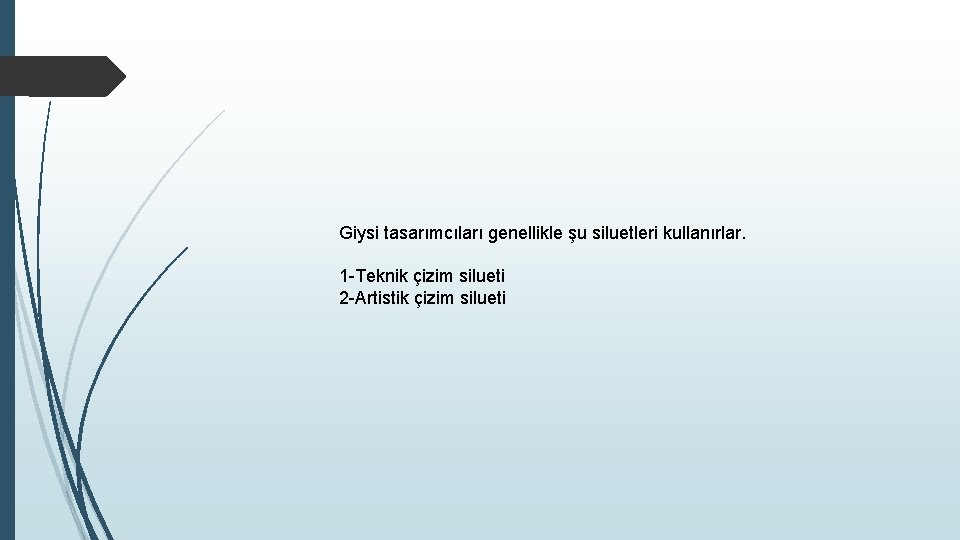 Giysi tasarımcıları genellikle şu siluetleri kullanırlar.

1-Teknik çizim silueti
2-Artistik çizim silueti